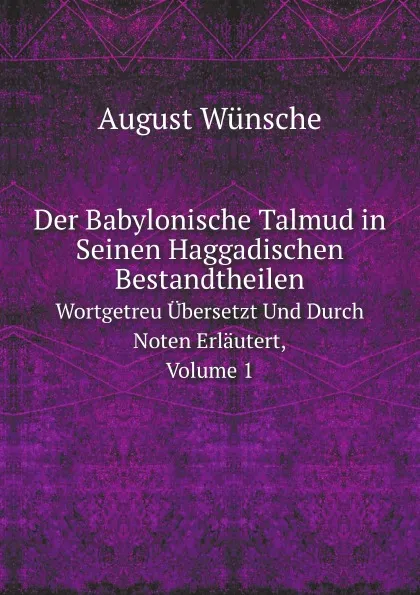 August Wünsche

Der Babylonische Talmud in Seinen Haggadischen Bestandtheilen

Wortgetreu Übersetzt Und Durch Noten Erläutert,

Volume 1